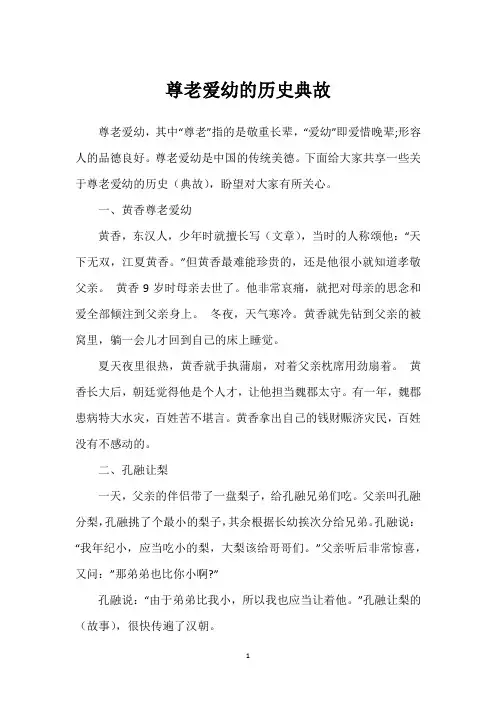 尊老爱幼的历史典故

尊老爱幼，其中“尊老”指的是敬重长辈，“爱幼”即爱惜晚辈;形容人的品德良好。尊老爱幼是中国的传统美德。下面给大家共享一些关于尊老爱幼的历史（典故），盼望对大家有所关心。

一、黄香尊老爱幼

黄香，东汉人，少年时就擅长写（文章），当时的人称颂他：“天下无双，江夏黄香。”但黄香最难能珍贵的，还是他很小就知道孝敬父亲。 黄香 9 岁时母亲去世了。他非常哀痛，就把对母亲的思念和爱全部倾注到父亲身上。 冬夜，天气寒冷。黄香就先钻到父亲的被窝里，躺一会儿才回到自己的床上睡觉。

夏天夜里很热，黄香就手执蒲扇，对着父亲枕席用劲扇着。 黄香长大后，朝廷觉得他是个人才，让他担当魏郡太守。有一年，魏郡患病特大水灾，百姓苦不堪言。黄香拿出自己的钱财赈济灾民，百姓没有不感动的。

二、孔融让梨

一天，父亲的伴侣带了一盘梨子，给孔融兄弟们吃。父亲叫孔融分梨，孔融挑了个最小的梨子，其余根据长幼挨次分给兄弟。孔融说：“我年纪小，应当吃小的梨，大梨该给哥哥们。”父亲听后非常惊喜，又问：”那弟弟也比你小啊?”

孔融说：“由于弟弟比我小，所以我也应当让着他。”孔融让梨的（故事），很快传遍了汉朝。

1